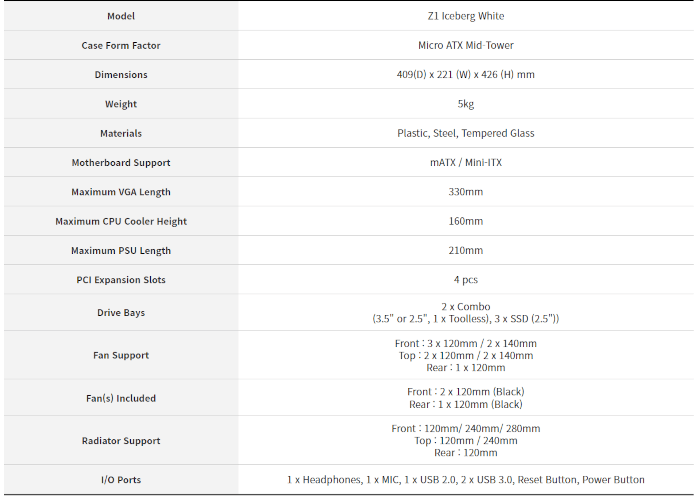 | Model | Z1 Iceberg White |
|---|---|
| Case Form Factor | Micro ATX Mid-Tower |
| Dimensions | 409(D) x 221 (W) x 426 (H) mm |
| Weight | 5kg |
| Materials | Plastic, Steel, Tempered Glass |
| Motherboard Support | mATX / Mini-ITX |
| Maximum VGA Length | 330mm |
| Maximum CPU Cooler Height | 160mm |
| Maximum PSU Length | 210mm |
| PCI Expansion Slots | 4 pcs |
| Drive Bays | 2 x Combo (3.5" or 2.5", 1 x Toolless), 3 x SSD (2.5")) |
| Fan Support | Front : 3 x 120mm / 2 x 140mm Top : 2 x 120mm / 2 x 140mm Rear : 1 x 120mm |
| Fan(s) Included | Front : 2 x 120mm (Black) Rear : 1 x 120mm (Black) |
| Radiator Support | Front : 120mm/ 240mm/ 280mm Top : 120mm / 240mm Rear : 120mm |
| I/O Ports | 1 x Headphones, 1 x MIC, 1 x USB 2.0, 2 x USB 3.0, Reset Button, Power Button |